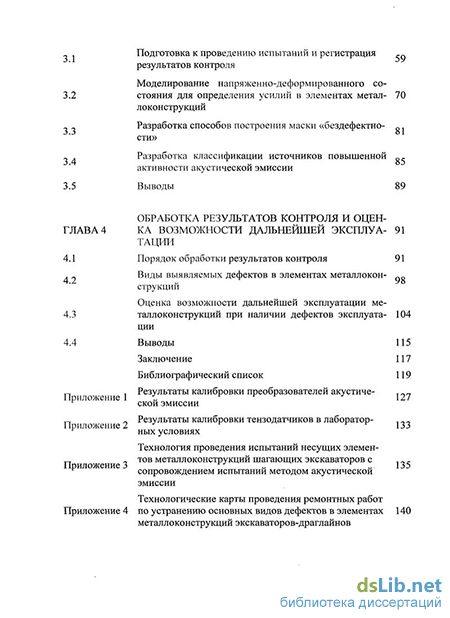 | | | |
|---|---|---|
| 3.1 | Подготовка к проведению испытаний и регистрация результатов контроля | 59 |
| 3.2 | Моделирование напряженно-деформированного состояния для определения усилий в элементах металлоконструкций | 70 |
| 3.3 | Разработка способов построения маски «бездефектности» | 81 |
| 3.4 | Разработка классификации источников повышенной активности акустической эмиссии | 85 |
| 3.5 | Выводы | 89 |
| ГЛАВА 4 | ОБРАБОТКА РЕЗУЛЬТАТОВ КОНТРОЛЯ И ОЦЕНКА ВОЗМОЖНОСТИ ДАЛЬНЕЙШЕЙ ЭКСПЛУАТАЦИИ | 91 |
| 4.1 | Порядок обработки результатов контроля | 91 |
| 4.2 | Виды выявляемых дефектов в элементах металлоконструкций | 98 |
| 4.3 | Оценка возможности дальнейшей эксплуатации металлоконструкций при наличии дефектов эксплуатации | 104 |
| 4.4 | Выводы | 115 |
| | Заключение | 117 |
| | Библиографический список | 119 |
| Приложение 1 | Результаты калибровки преобразователей акустической эмиссии | 127 |
| Приложение 2 | Результаты калибровки тензодатчиков в лабораторных условиях | 133 |
| Приложение 3 | Технология проведения испытаний несущих элементов металлоконструкций шагающих экскаваторов с сопровождением испытаний методом акустической эмиссии | 135 |
| Приложение 4 | Технологические карты проведения ремонтных работ по устранению основных видов дефектов в элементах металлоконструкций экскаваторов-драглайнов | 140 |

dsLib.net
библиотека диссертаций